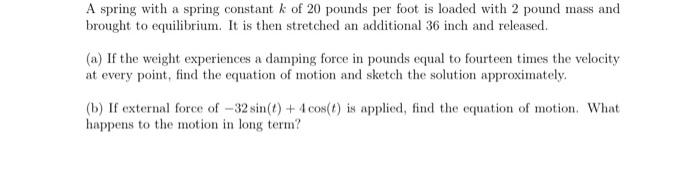 A spring with a spring constant $k$ of 20 pounds per foot is loaded with 2 pound mass and brought to equilibrium. It is then stretched an additional 36 inch and released.

(a) If the weight experiences a damping force in pounds equal to fourteen times the velocity at every point, find the equation of motion and sketch the solution approximately.

(b) If external force of $-32\sin(t) + 4\cos(t)$ is applied, find the equation of motion. What happens to the motion in long term?